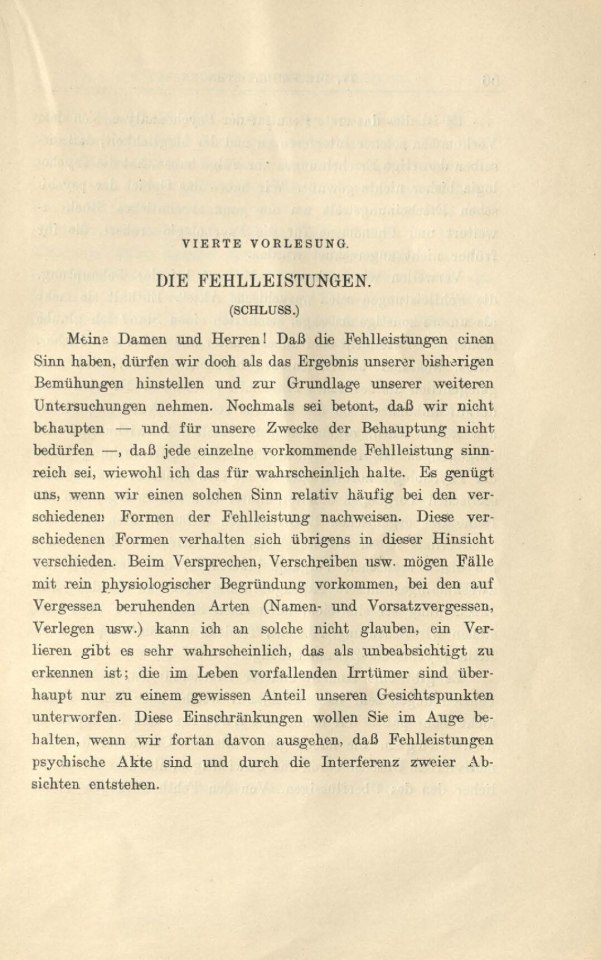 VIERTE VORLESUNG.

DIE FEHLLEISTUNGEN.

(SCHLUSS.)

Meine Damen und Herren! Daß die Fehlleistungen einen Sinn haben, dürfen wir doch als das Ergebnis unserer bisherigen Bemühungen hinstellen und zur Grundlage unserer weiteren Untersuchungen nehmen. Nochmals sei betont, daß wir nicht behaupten — und für unsere Zwecke der Behauptung nicht bedürfen —, daß jede einzelne vorkommende Fehlleistung sinnreich sei, wiewohl ich das für wahrscheinlich halte. Es genügt uns, wenn wir einen solchen Sinn relativ häufig bei den verschiedenen Formen der Fehlleistung nachweisen. Diese verschiedenen Formen verhalten sich übrigens in dieser Hinsicht verschieden. Beim Versprechen, Verschreiben usw. mögen Fälle mit rein physiologischer Begründung vorkommen, bei den auf Vergessen beruhenden Arten (Namen- und Vorsatzvergessen, Verlegen usw.) kann ich an solche nicht glauben, ein Verlieren gibt es sehr wahrscheinlich, das als unbeabsichtigt zu erkennen ist; die im Leben vorfallenden Irrtümer sind überhaupt nur zu einem gewissen Anteil unseren Gesichtspunkten unterworfen. Diese Einschränkungen wollen Sie im Auge behalten, wenn wir fortan davon ausgehen, daß Fehlleistungen psychische Akte sind und durch die Interferenz zweier Absichten entstehen.